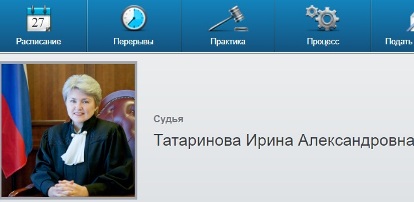 27
Расписание
Перерывы
Практика
Процесс
Подать
Судья
Татаринова Ирина Александровна